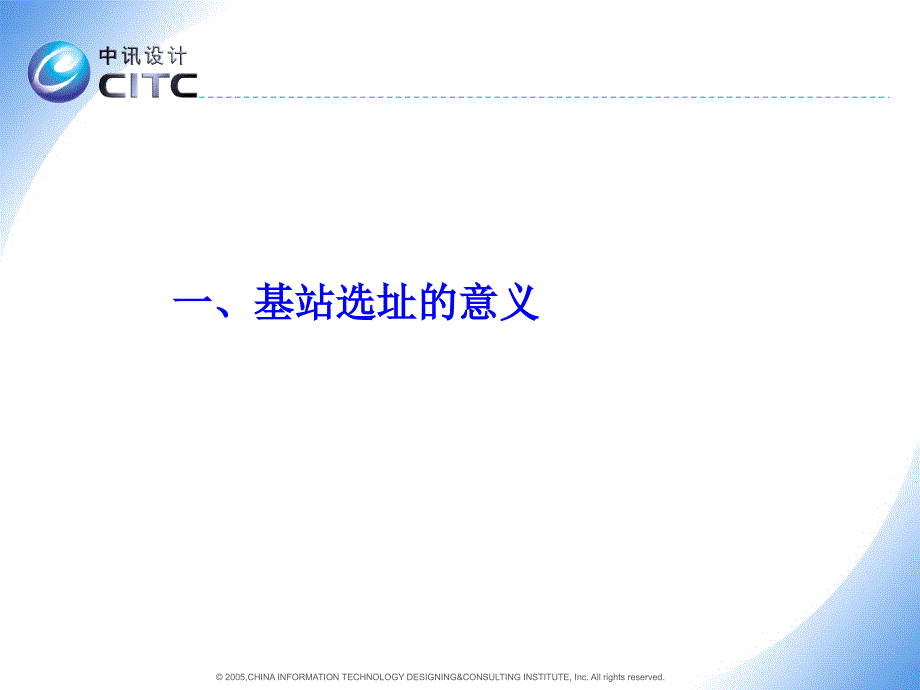 中讯设计
CITC

一、基站选址的意义

© 2005,CHINA INFORMATION TECHNOLOGY DESIGNING&CONSULTING INSTITUTE, Inc. All rights reserved.